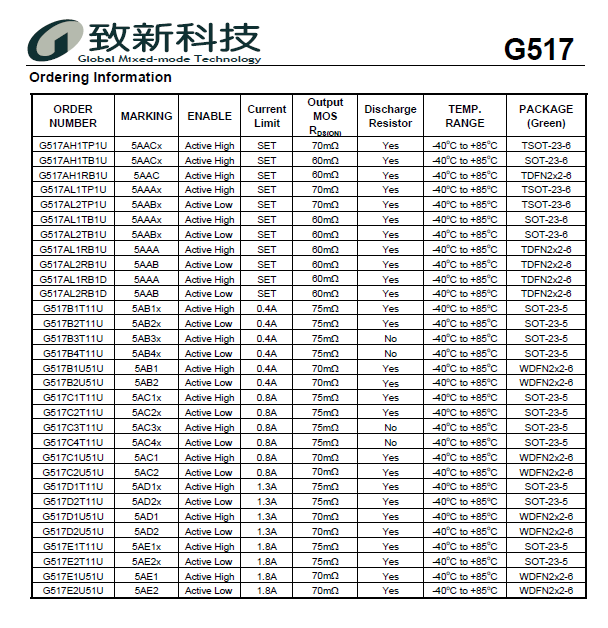 致新科技
Global Mixed-mode Technology

G517

Ordering Information

| ORDER NUMBER | MARKING | ENABLE | Current Limit | Output MOS $R_{DS(ON)}$ | Discharge Resistor | TEMP. RANGE | PACKAGE (Green) |
|---|---|---|---|---|---|---|---|
| G517AH1TP1U | 5AACx | Active High | SET | 70mΩ | Yes | -40°C to +85°C | TSOT-23-6 |
| G517AH1TB1U | 5AACx | Active High | SET | 60mΩ | Yes | -40°C to +85°C | SOT-23-6 |
| G517AH1RB1U | 5AAC | Active High | SET | 60mΩ | Yes | -40°C to +85°C | TDFN2x2-6 |
| G517AL1TP1U | 5AAAx | Active High | SET | 70mΩ | Yes | -40°C to +85°C | TSOT-23-6 |
| G517AL2TP1U | 5AABx | Active Low | SET | 70mΩ | Yes | -40°C to +85°C | TSOT-23-6 |
| G517AL1TB1U | 5AAAx | Active High | SET | 60mΩ | Yes | -40°C to +85°C | SOT-23-6 |
| G517AL2TB1U | 5AABx | Active Low | SET | 60mΩ | Yes | -40°C to +85°C | SOT-23-6 |
| G517AL1RB1U | 5AAA | Active High | SET | 60mΩ | Yes | -40°C to +85°C | TDFN2x2-6 |
| G517AL2RB1U | 5AAB | Active Low | SET | 60mΩ | Yes | -40°C to +85°C | TDFN2x2-6 |
| G517AL1RB1D | 5AAA | Active High | SET | 60mΩ | Yes | -40°C to +85°C | TDFN2x2-6 |
| G517AL2RB1D | 5AAB | Active Low | SET | 60mΩ | Yes | -40°C to +85°C | TDFN2x2-6 |
| G517B1T11U | 5AB1x | Active High | 0.4A | 75mΩ | Yes | -40°C to +85°C | SOT-23-5 |
| G517B2T11U | 5AB2x | Active Low | 0.4A | 75mΩ | Yes | -40°C to +85°C | SOT-23-5 |
| G517B3T11U | 5AB3x | Active High | 0.4A | 75mΩ | No | -40°C to +85°C | SOT-23-5 |
| G517B4T11U | 5AB4x | Active Low | 0.4A | 75mΩ | No | -40°C to +85°C | SOT-23-5 |
| G517B1U51U | 5AB1 | Active High | 0.4A | 70mΩ | Yes | -40°C to +85°C | WDFN2x2-6 |
| G517B2U51U | 5AB2 | Active Low | 0.4A | 70mΩ | Yes | -40°C to +85°C | WDFN2x2-6 |
| G517C1T11U | 5AC1x | Active High | 0.8A | 75mΩ | Yes | -40°C to +85°C | SOT-23-5 |
| G517C2T11U | 5AC2x | Active Low | 0.8A | 75mΩ | Yes | -40°C to +85°C | SOT-23-5 |
| G517C3T11U | 5AC3x | Active High | 0.8A | 75mΩ | No | -40°C to +85°C | SOT-23-5 |
| G517C4T11U | 5AC4x | Active Low | 0.8A | 75mΩ | No | -40°C to +85°C | SOT-23-5 |
| G517C1U51U | 5AC1 | Active High | 0.8A | 70mΩ | Yes | -40°C to +85°C | WDFN2x2-6 |
| G517C2U51U | 5AC2 | Active Low | 0.8A | 70mΩ | Yes | -40°C to +85°C | WDFN2x2-6 |
| G517D1T11U | 5AD1x | Active High | 1.3A | 75mΩ | Yes | -40°C to +85°C | SOT-23-5 |
| G517D2T11U | 5AD2x | Active Low | 1.3A | 75mΩ | Yes | -40°C to +85°C | SOT-23-5 |
| G517D1U51U | 5AD1 | Active High | 1.3A | 70mΩ | Yes | -40°C to +85°C | WDFN2x2-6 |
| G517D2U51U | 5AD2 | Active Low | 1.3A | 70mΩ | Yes | -40°C to +85°C | WDFN2x2-6 |
| G517E1T11U | 5AE1x | Active High | 1.8A | 75mΩ | Yes | -40°C to +85°C | SOT-23-5 |
| G517E2T11U | 5AE2x | Active Low | 1.8A | 75mΩ | Yes | -40°C to +85°C | SOT-23-5 |
| G517E1U51U | 5AE1 | Active High | 1.8A | 70mΩ | Yes | -40°C to +85°C | WDFN2x2-6 |
| G517E2U51U | 5AE2 | Active Low | 1.8A | 70mΩ | Yes | -40°C to +85°C | WDFN2x2-6 |